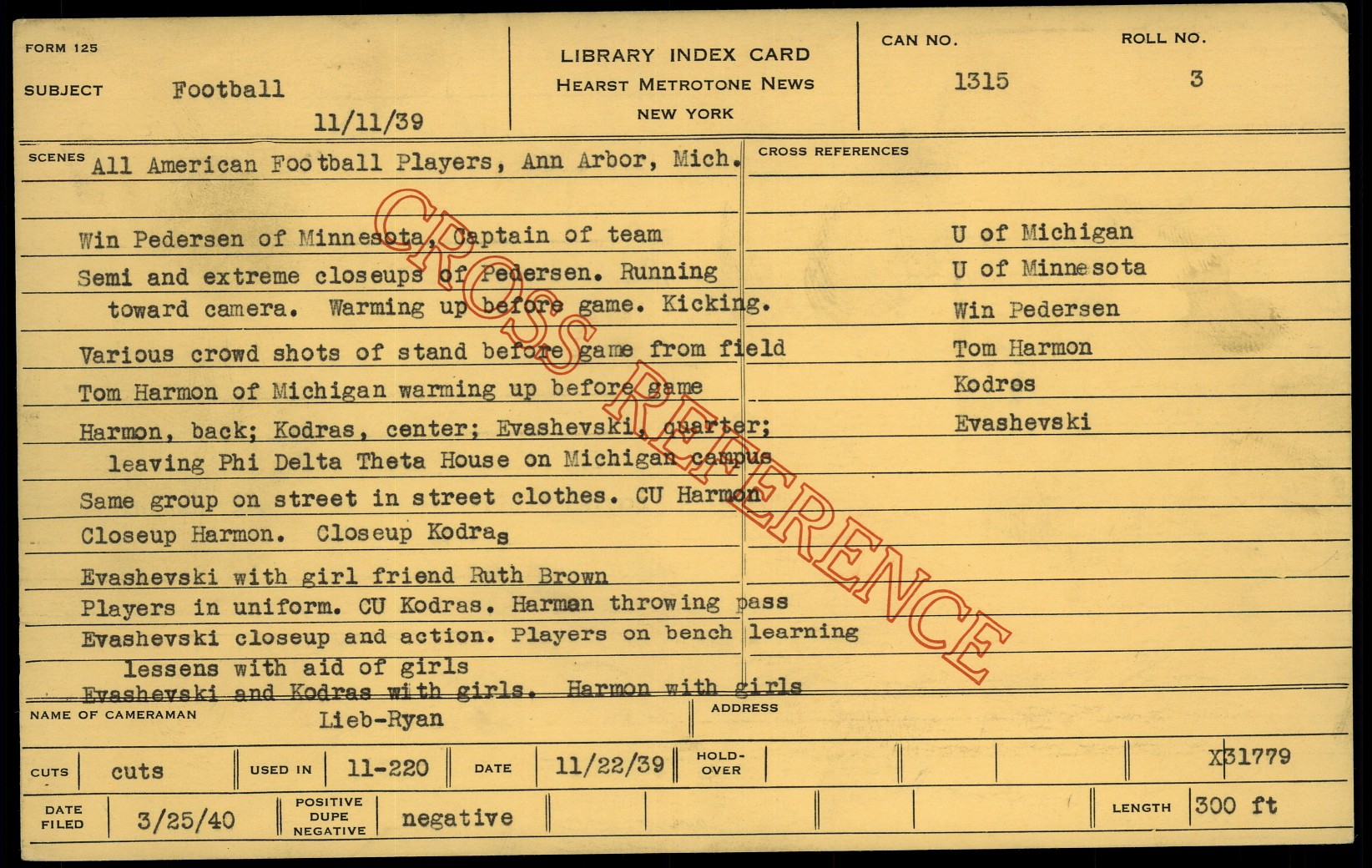 FORM 125

SUBJECT Football

11/11/39

LIBRARY INDEX CARD
HEARST METROTONE NEWS
NEW YORK

CAN NO.
1315

ROLL NO.
3

SCENES All American Football Players, Ann Arbor, Mich.

Win Pedersen of Minnesota, Captain of team

Semi and extreme closeups of Pedersen. Running toward camera. Warming up before game. Kicking.

Various crowd shots of stand before game from field

Tom Harmon of Michigan warming up before game

Harmon, back; Kodras, center; Evashevski, quarter; leaving Phi Delta Theta House on Michigan campus

Same group on street in street clothes. CU Harmon

Closeup Harmon. Closeup Kodras

Evashevski with girl friend Ruth Brown

Players in uniform. CU Kodras. Harman throwing pass

Evashevski closeup and action. Players on bench learning lessens with aid of girls

Evashevski and Kodras with girls. Harmon with girls

CROSS REFERENCES

U of Michigan
U of Minnesota
Win Pedersen
Tom Harmon
Kodros
Evashevski

NAME OF CAMERAMAN
Lieb-Ryan

ADDRESS

CUTS cuts
USED IN 11-220
DATE 11/22/39
HOLD-OVER
X31779

DATE FILED 3/25/40
POSITIVE DUPE NEGATIVE negative
LENGTH 300 ft

CROSS REFERENCE